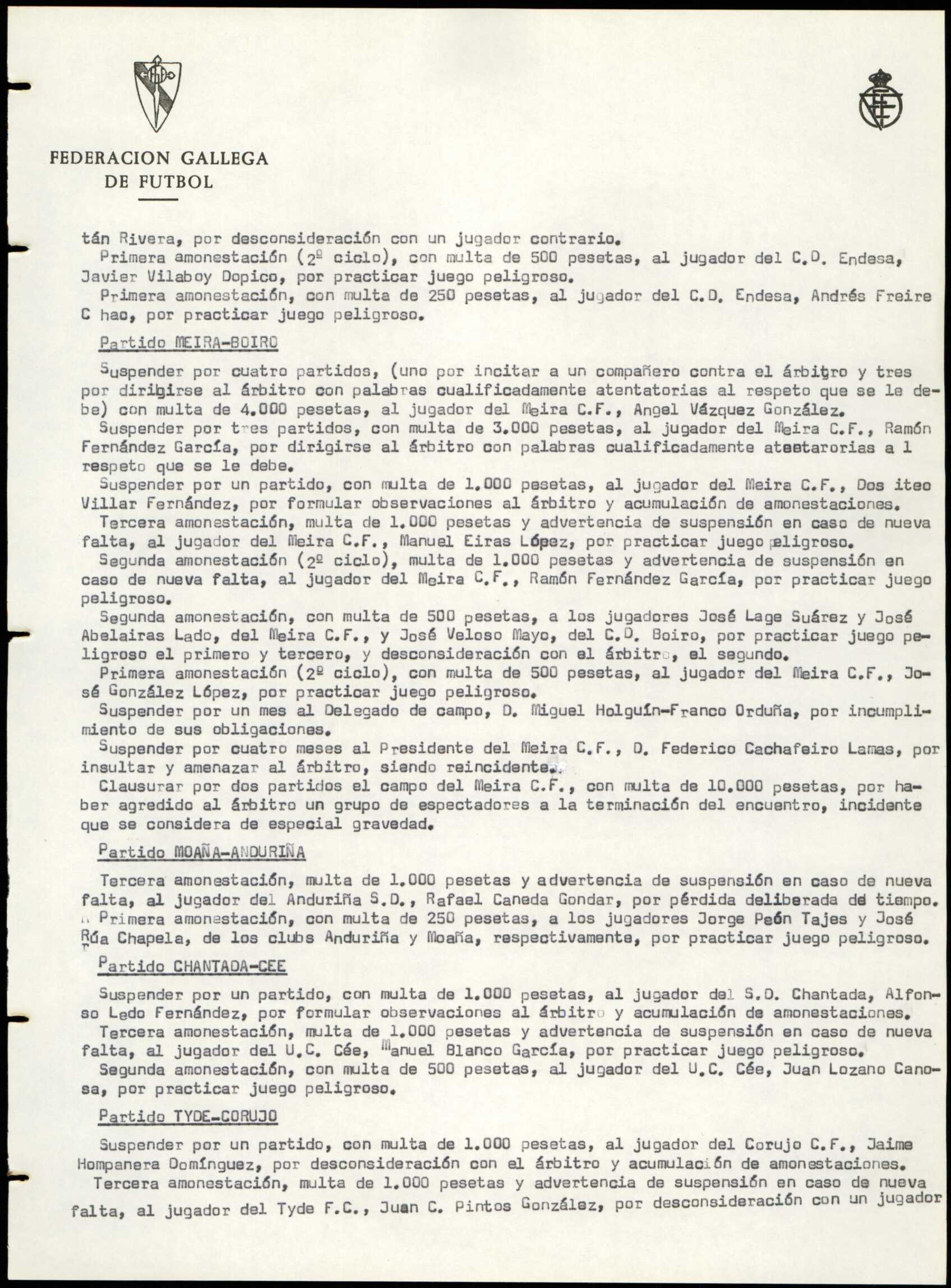 FEDERACION GALLEGA
DE FUTBOL

tán Rivera, por desconsideración con un jugador contrario.

Primera amonestación (2º ciclo), con multa de 500 pesetas, al jugador del C.D. Endesa, Javier Vilaboy Dopico, por practicar juego peligroso.

Primera amonestación, con multa de 250 pesetas, al jugador del C.D. Endesa, Andrés Freire C hao, por practicar juego peligroso.

Partido MEIRA-BOIRO

Suspender por cuatro partidos, (uno por incitar a un compañero contra el árbitro y tres por dirigirse al árbitro con palabras cualificadamente atentatorias al respeto que se le debe) con multa de 4.000 pesetas, al jugador del Meira C.F., Angel Vázquez González.

Suspender por tres partidos, con multa de 3.000 pesetas, al jugador del Meira C.F., Ramón Fernández García, por dirigirse al árbitro con palabras cualificadamente ateetarorias a l respeto que se le debe.

Suspender por un partido, con multa de 1.000 pesetas, al jugador del Meira C.F., Dos iteo Villar Fernández, por formular observaciones al árbitro y acumulación de amonestaciones.

Tercera amonestación, multa de 1.000 pesetas y advertencia de suspensión en caso de nueva falta, al jugador del Meira C.F., Manuel Eiras López, por practicar juego peligroso.

Segunda amonestación (2º ciclo), multa de 1.000 pesetas y advertencia de suspensión en caso de nueva falta, al jugador del Meira C.F., Ramón Fernández García, por practicar juego peligroso.

Segunda amonestación, con multa de 500 pesetas, a los jugadores José Lage Suárez y José Abelairas Lado, del Meira C.F., y José Veloso Mayo, del C.D. Boiro, por practicar juego peligroso el primero y tercero, y desconsideración con el árbitro, el segundo.

Primera amonestación (2º ciclo), con multa de 500 pesetas, al jugador del Meira C.F., José González López, por practicar juego peligroso.

Suspender por un mes al Delegado de campo, D. Miguel Holguín-Franco Orduña, por incumplimiento de sus obligaciones.

Suspender por cuatro meses al Presidente del Meira C.F., D. Federico Cachafeiro Lamas, por insultar y amenazar al árbitro, siendo reincidente.

Clausurar por dos partidos el campo del Meira C.F., con multa de 10.000 pesetas, por haber agredido al árbitro un grupo de espectadores a la terminación del encuentro, incidente que se considera de especial gravedad.

Partido MOAÑA-ANDURIÑA

Tercera amonestación, multa de 1.000 pesetas y advertencia de suspensión en caso de nueva falta, al jugador del Anduriña S.D., Rafael Caneda Gondar, por pérdida deliberada de tiempo.

Primera amonestación, con multa de 250 pesetas, a los jugadores Jorge Peón Tajes y José Rúa Chapela, de los clubs Anduriña y Moaña, respectivamente, por practicar juego peligroso.

Partido CHANTADA-CEE

Suspender por un partido, con multa de 1.000 pesetas, al jugador del S.D. Chantada, Alfonso Ledo Fernández, por formular observaciones al árbitro y acumulación de amonestaciones.

Tercera amonestación, multa de 1.000 pesetas y advertencia de suspensión en caso de nueva falta, al jugador del U.C. Cée, Manuel Blanco García, por practicar juego peligroso.

Segunda amonestación, con multa de 500 pesetas, al jugador del U.C. Cée, Juan Lozano Canosa, por practicar juego peligroso.

Partido TYDE-CORUJO

Suspender por un partido, con multa de 1.000 pesetas, al jugador del Corujo C.F., Jaime Hompanera Domínguez, por desconsideración con el árbitro y acumulación de amonestaciones.

Tercera amonestación, multa de 1.000 pesetas y advertencia de suspensión en caso de nueva falta, al jugador del Tyde F.C., Juan C. Pintos González, por desconsideración con un jugador